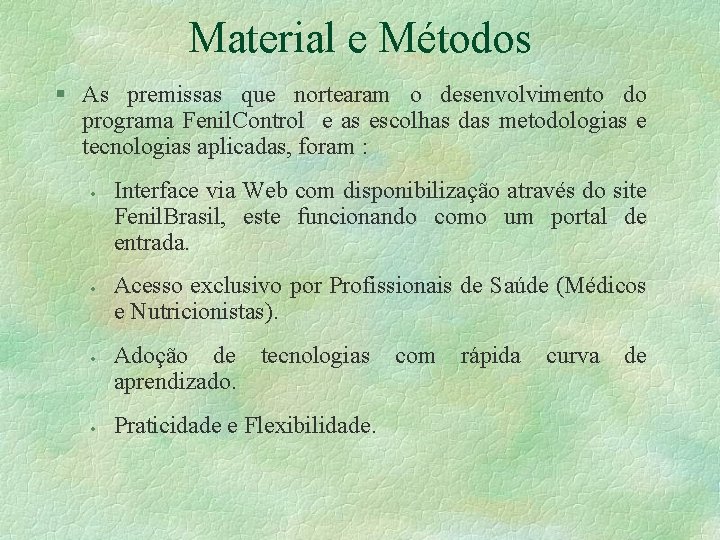 Material e Métodos

§ As premissas que nortearam o desenvolvimento do programa FenilControl e as escolhas das metodologias e tecnologias aplicadas, foram :

• Interface via Web com disponibilização através do site FenilBrasil, este funcionando como um portal de entrada.

• Acesso exclusivo por Profissionais de Saúde (Médicos e Nutricionistas).

• Adoção de tecnologias com rápida curva de aprendizado.

• Praticidade e Flexibilidade.